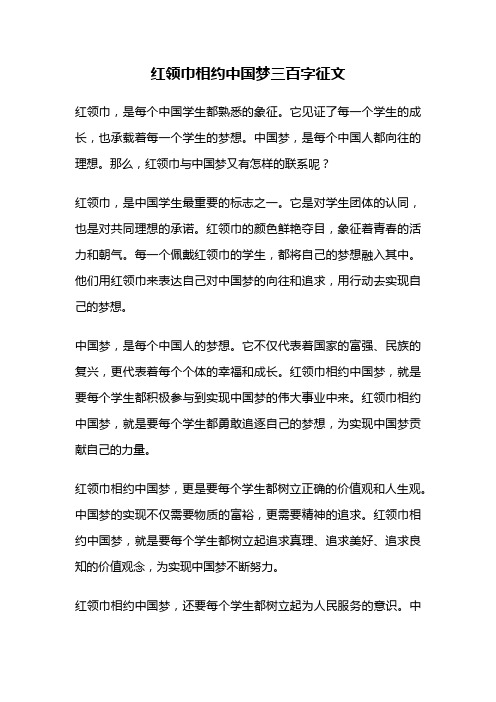 红领巾相约中国梦三百字征文

红领巾，是每个中国学生都熟悉的象征。它见证了每一个学生的成长，也承载着每一个学生的梦想。中国梦，是每个中国人都向往的理想。那么，红领巾与中国梦又有怎样的联系呢？

红领巾，是中国学生最重要的标志之一。它是对学生团体的认同，也是对共同理想的承诺。红领巾的颜色鲜艳夺目，象征着青春的活力和朝气。每一个佩戴红领巾的学生，都将自己的梦想融入其中。他们用红领巾来表达自己对中国梦的向往和追求，用行动去实现自己的梦想。

中国梦，是每个中国人的梦想。它不仅代表着国家的富强、民族的复兴，更代表着每个个体的幸福和成长。红领巾相约中国梦，就是要每个学生都积极参与到实现中国梦的伟大事业中来。红领巾相约中国梦，就是要每个学生都勇敢追逐自己的梦想，为实现中国梦贡献自己的力量。

红领巾相约中国梦，更是要每个学生都树立正确的价值观和人生观。中国梦的实现不仅需要物质的富裕，更需要精神的追求。红领巾相约中国梦，就是要每个学生都树立起追求真理、追求美好、追求良知的价值观念，为实现中国梦不断努力。

红领巾相约中国梦，还要每个学生都树立起为人民服务的意识。中